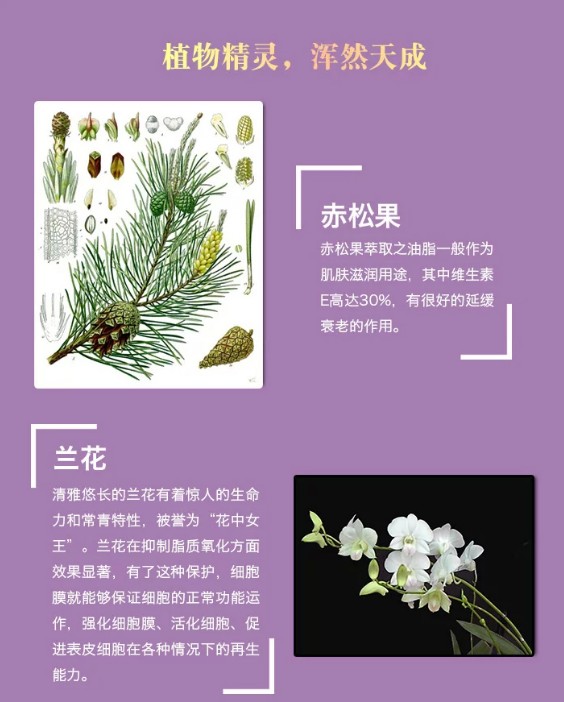 植物精灵，浑然天成

赤松果

赤松果萃取之油脂一般作为肌肤滋润用途，其中维生素E高达30%，有很好的延缓衰老的作用。

兰花

清雅悠长的兰花有着惊人的生命力和常青特性，被誉为“花中女王”。兰花在抑制脂质氧化方面效果显著，有了这种保护，细胞膜就能够保证细胞的正常功能运作，强化细胞膜、活化细胞、促进表皮细胞在各种情况下的再生能力。